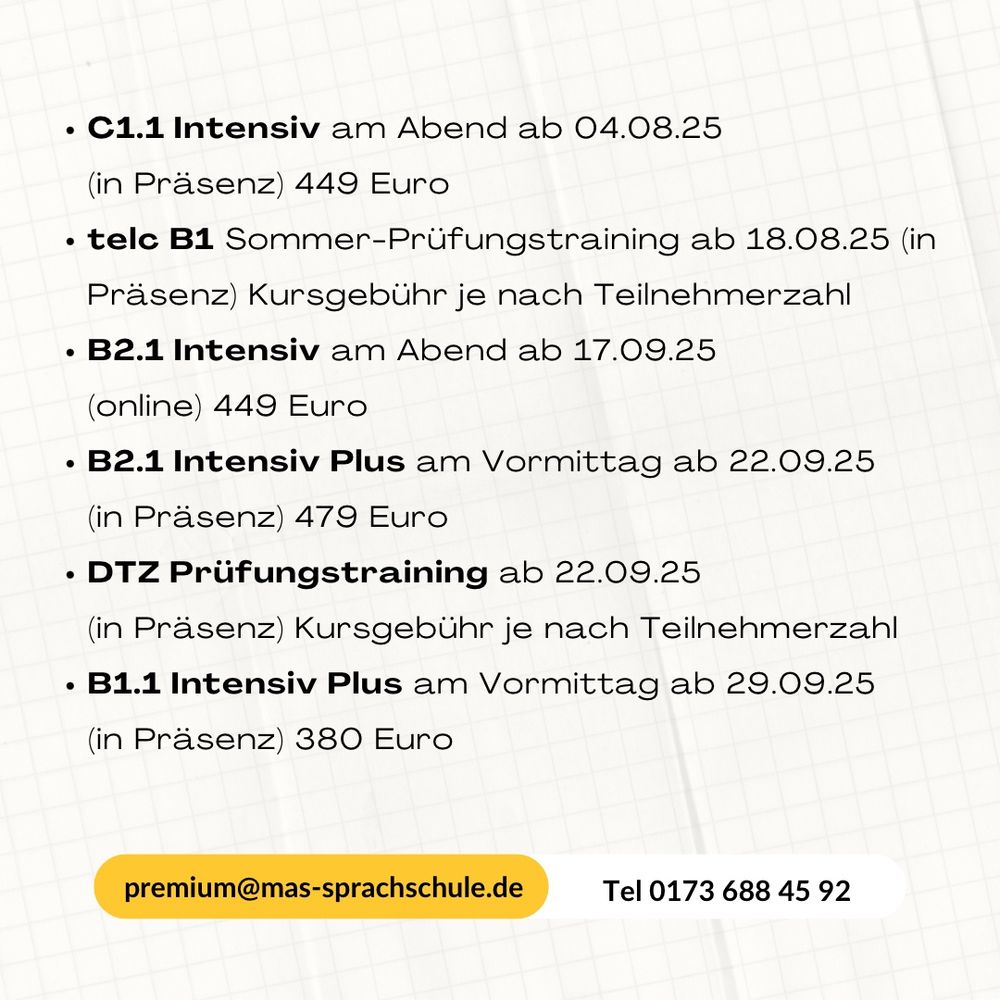 • C1.1 Intensiv am Abend ab 04.08.25 (in Präsenz) 449 Euro
• telc B1 Sommer-Prüfungstraining ab 18.08.25 (in Präsenz) Kursgebühr je nach Teilnehmerzahl
• B2.1 Intensiv am Abend ab 17.09.25 (online) 449 Euro
• B2.1 Intensiv Plus am Vormittag ab 22.09.25 (in Präsenz) 479 Euro
• DTZ Prüfungstraining ab 22.09.25 (in Präsenz) Kursgebühr je nach Teilnehmerzahl
• B1.1 Intensiv Plus am Vormittag ab 29.09.25 (in Präsenz) 380 Euro

premium@mas-sprachschule.de

Tel 0173 688 45 92